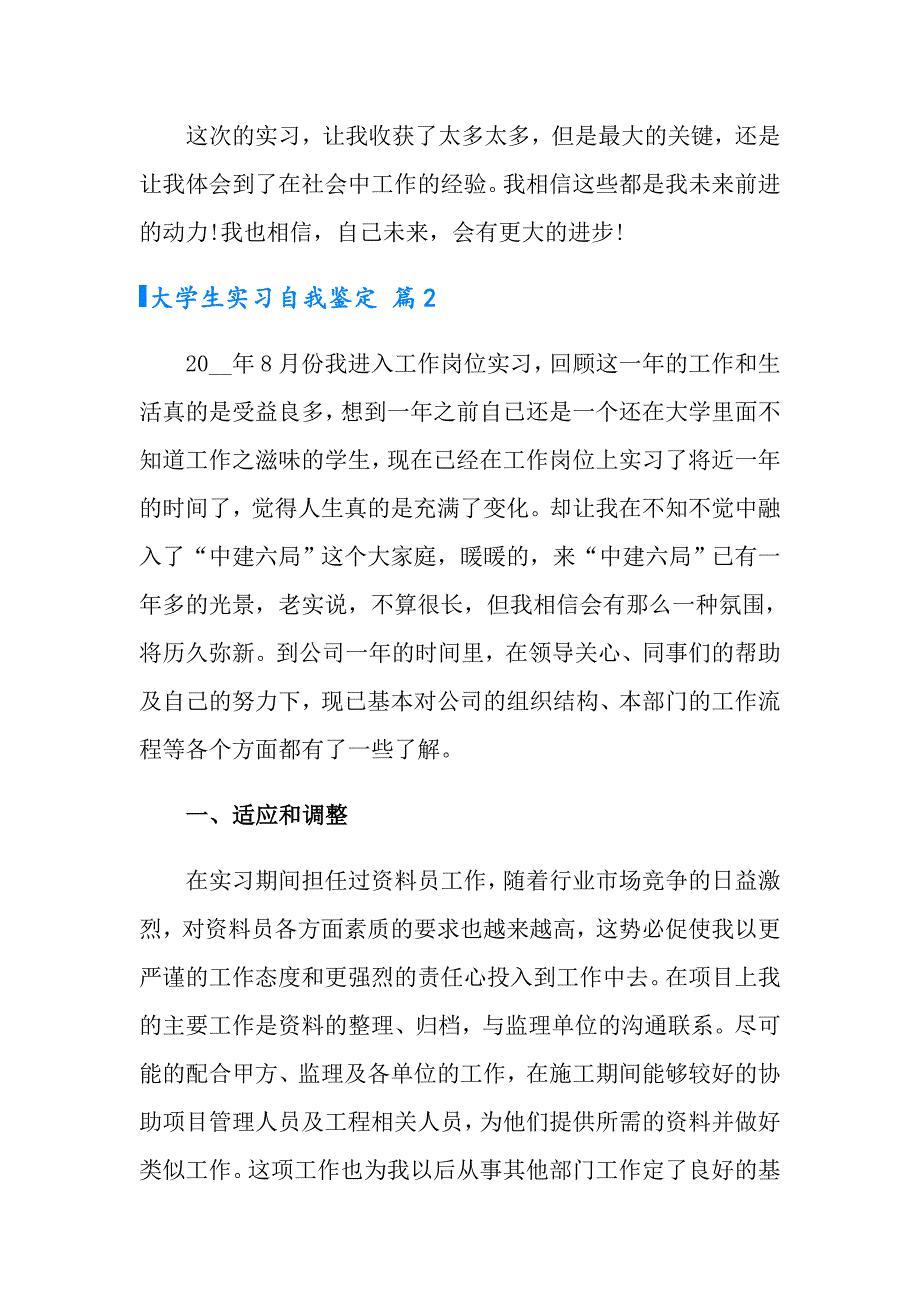 这次的实习，让我收获了太多太多，但是最大的关键，还是让我体会到了在社会中工作的经验。我相信这些都是我未来前进的动力!我也相信，自己未来，会有更大的进步!

大学生实习自我鉴定 篇2

20__年8月份我进入工作岗位实习，回顾这一年的工作和生活真的是受益良多，想到一年之前自己还是一个还在大学里面不知道工作之滋味的学生，现在已经在工作岗位上实习了将近一年的时间了，觉得人生真的是充满了变化。却让我在不知不觉中融入了“中建六局”这个大家庭，暖暖的，来“中建六局”已有一年多的光景，老实说，不算很长，但我相信会有那么一种氛围，将历久弥新。到公司一年的时间里，在领导关心、同事们的帮助及自己的努力下，现已基本对公司的组织结构、本部门的工作流程等各个方面都有了一些了解。

一、适应和调整

在实习期间担任过资料员工作，随着行业市场竞争的日益激烈，对资料员各方面素质的要求也越来越高，这势必促使我以更严谨的工作态度和更强烈的责任心投入到工作中去。在项目上我的主要工作是资料的整理、归档，与监理单位的沟通联系。尽可能的配合甲方、监理及各单位的工作，在施工期间能够较好的协助项目管理人员及工程相关人员，为他们提供所需的资料并做好类似工作。这项工作也为我以后从事其他部门工作定了良好的基